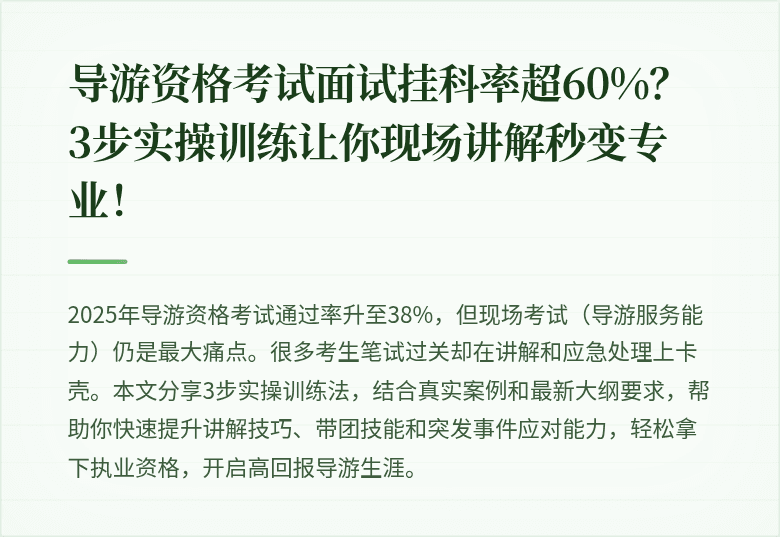 导游资格考试面试挂科率超60%？3步实操训练让你现场讲解秒变专业！

2025年导游资格考试通过率升至38%，但现场考试（导游服务能力）仍是最大痛点。很多考生笔试过关却在讲解和应急处理上卡壳。本文分享3步实操训练法，结合真实案例和最新大纲要求，帮助你快速提升讲解技巧、带团技能和突发事件应对能力，轻松拿下执业资格，开启高回报导游生涯。